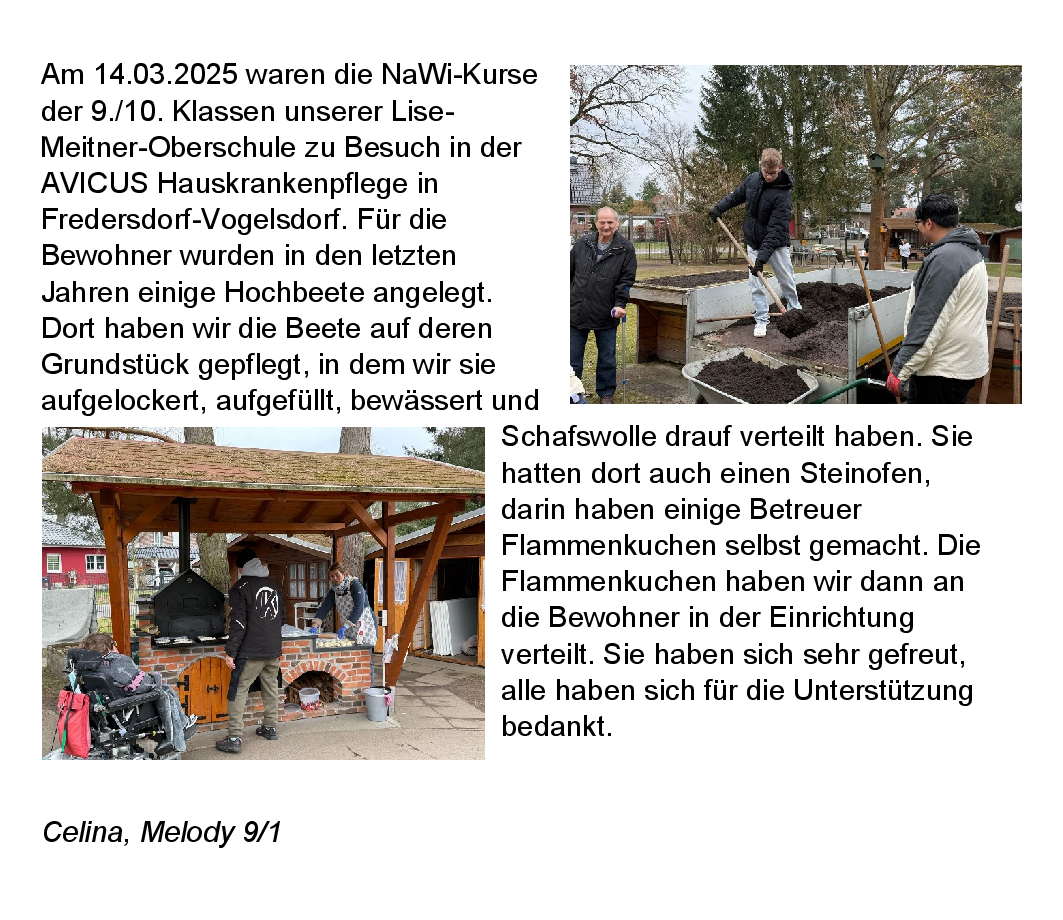 Am 14.03.2025 waren die NaWi-Kurse der 9./10. Klassen unserer Lise-Meitner-Oberschule zu Besuch in der AVICUS Hauskrankenpflege in Fredersdorf-Vogelsdorf. Für die Bewohner wurden in den letzten Jahren einige Hochbeete angelegt. Dort haben wir die Beete auf deren Grundstück gepflegt, in dem wir sie aufgelockert, aufgefüllt, bewässert und Schafswolle drauf verteilt haben. Sie hatten dort auch einen Steinofen, darin haben einige Betreuer Flammenkuchen selbst gemacht. Die Flammenkuchen haben wir dann an die Bewohner in der Einrichtung verteilt. Sie haben sich sehr gefreut, alle haben sich für die Unterstützung bedankt.

Celina, Melody 9/1